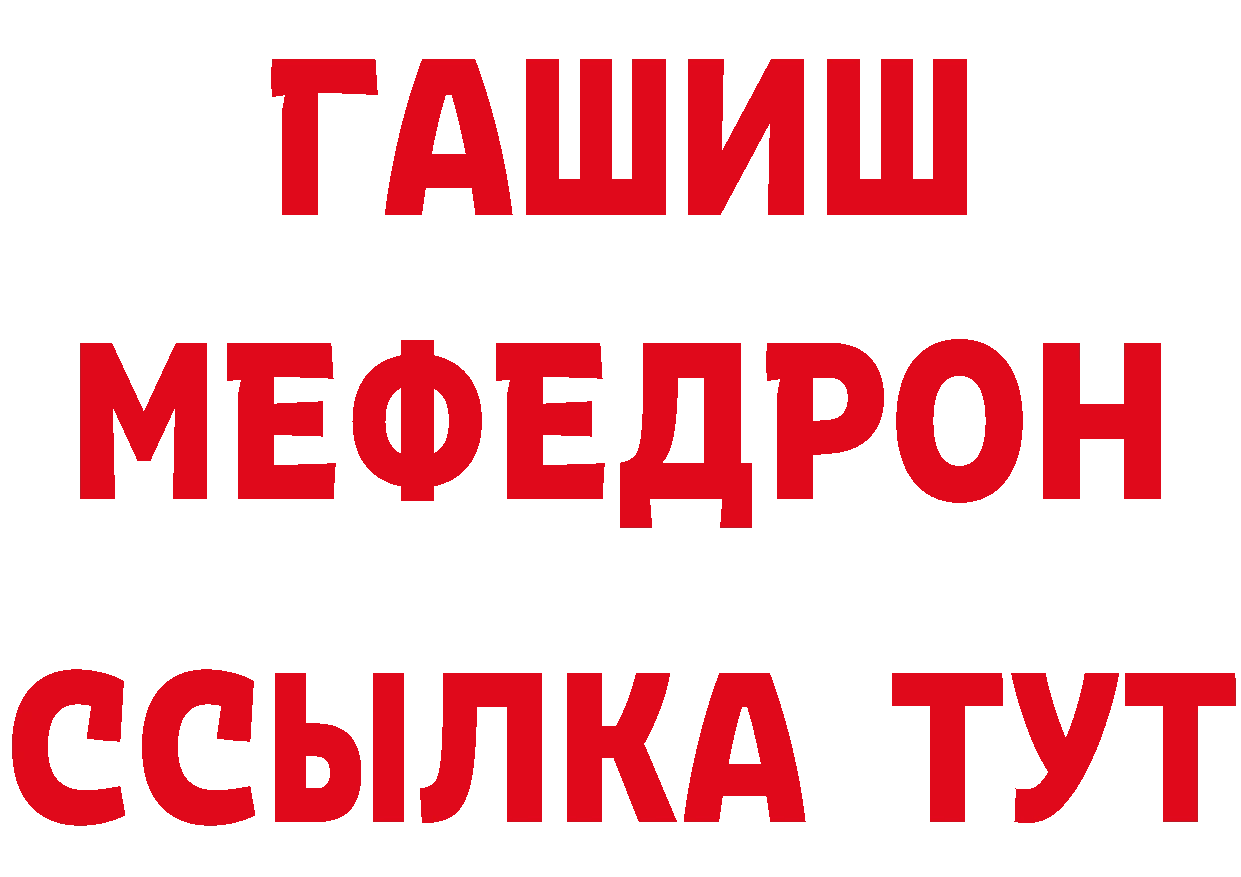 ГАШИШ
МЕФЕДРОН
ССЫЛКА ТУТ